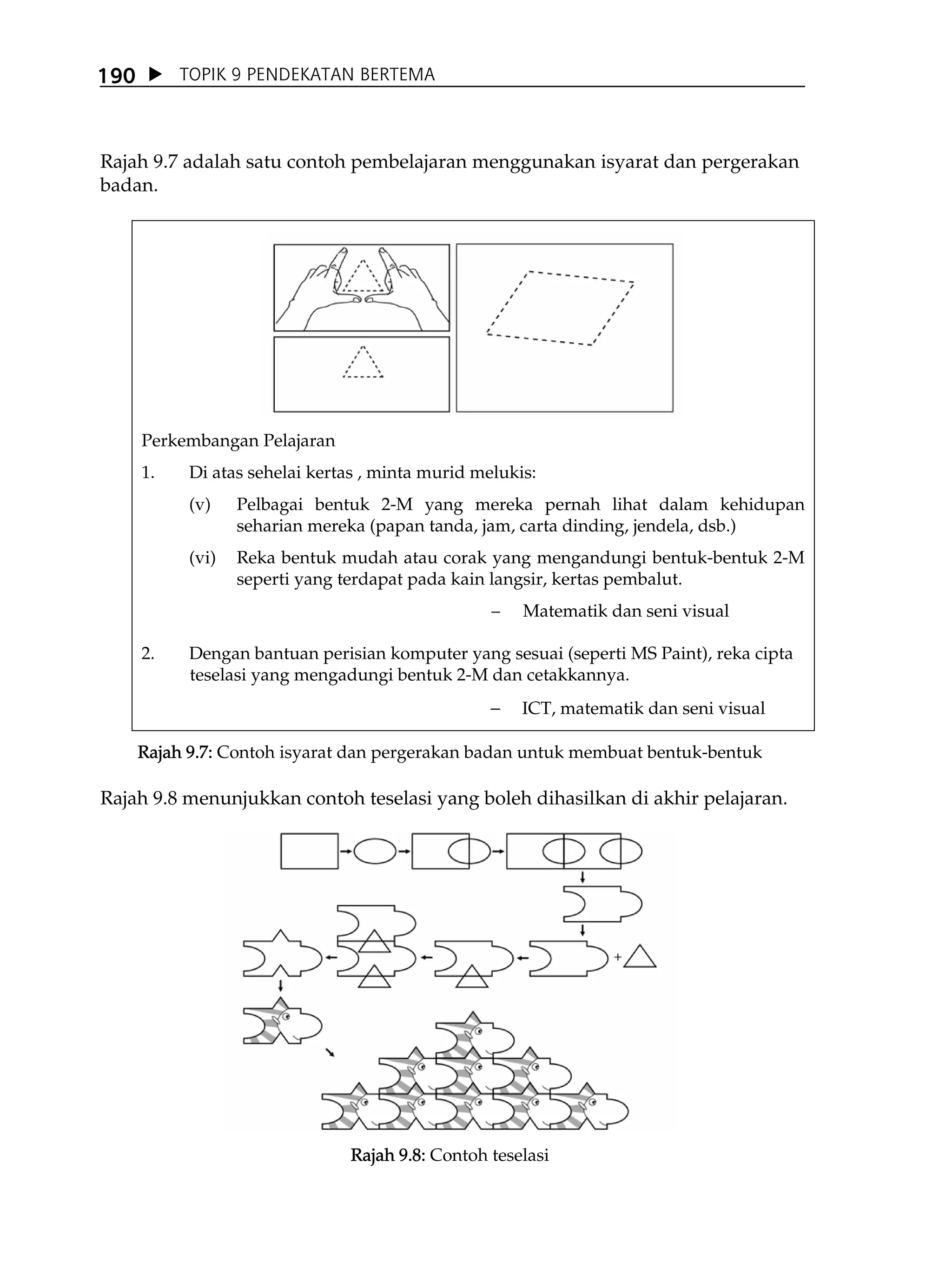 190 ▶ TOPIK 9 PENDEKATAN BERTEMA

Rajah 9.7 adalah satu contoh pembelajaran menggunakan isyarat dan pergerakan badan.

Perkembangan Pelajaran

1. Di atas sehelai kertas , minta murid melukis:

(v) Pelbagai bentuk 2-M yang mereka pernah lihat dalam kehidupan seharian mereka (papan tanda, jam, carta dinding, jendela, dsb.)

(vi) Reka bentuk mudah atau corak yang mengandungi bentuk-bentuk 2-M seperti yang terdapat pada kain langsir, kertas pembalut.

– Matematik dan seni visual

2. Dengan bantuan perisian komputer yang sesuai (seperti MS Paint), reka cipta teselasi yang mengadungi bentuk 2-M dan cetakkannya.

– ICT, matematik dan seni visual

Rajah 9.7: Contoh isyarat dan pergerakan badan untuk membuat bentuk-bentuk

Rajah 9.8 menunjukkan contoh teselasi yang boleh dihasilkan di akhir pelajaran.

+

Rajah 9.8: Contoh teselasi